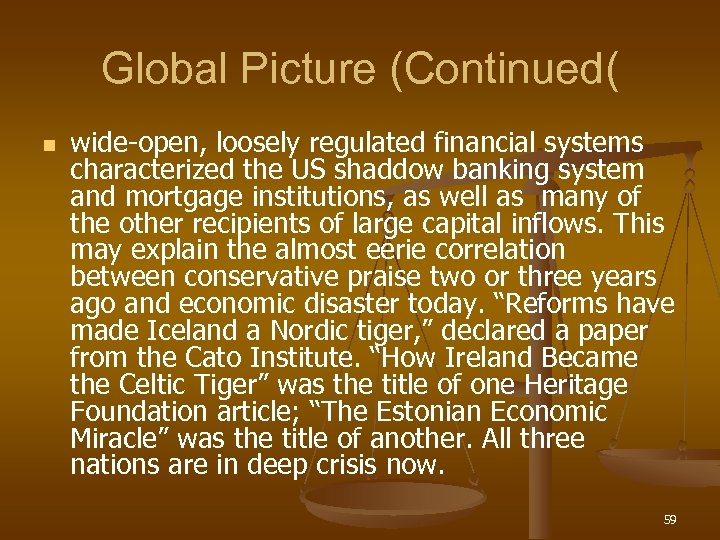 Global Picture (Continued(

wide-open, loosely regulated financial systems characterized the US shaddow banking system and mortgage institutions, as well as many of the other recipients of large capital inflows. This may explain the almost eerie correlation between conservative praise two or three years ago and economic disaster today. “Reforms have made Iceland a Nordic tiger,” declared a paper from the Cato Institute. “How Ireland Became the Celtic Tiger” was the title of one Heritage Foundation article; “The Estonian Economic Miracle” was the title of another. All three nations are in deep crisis now.

59